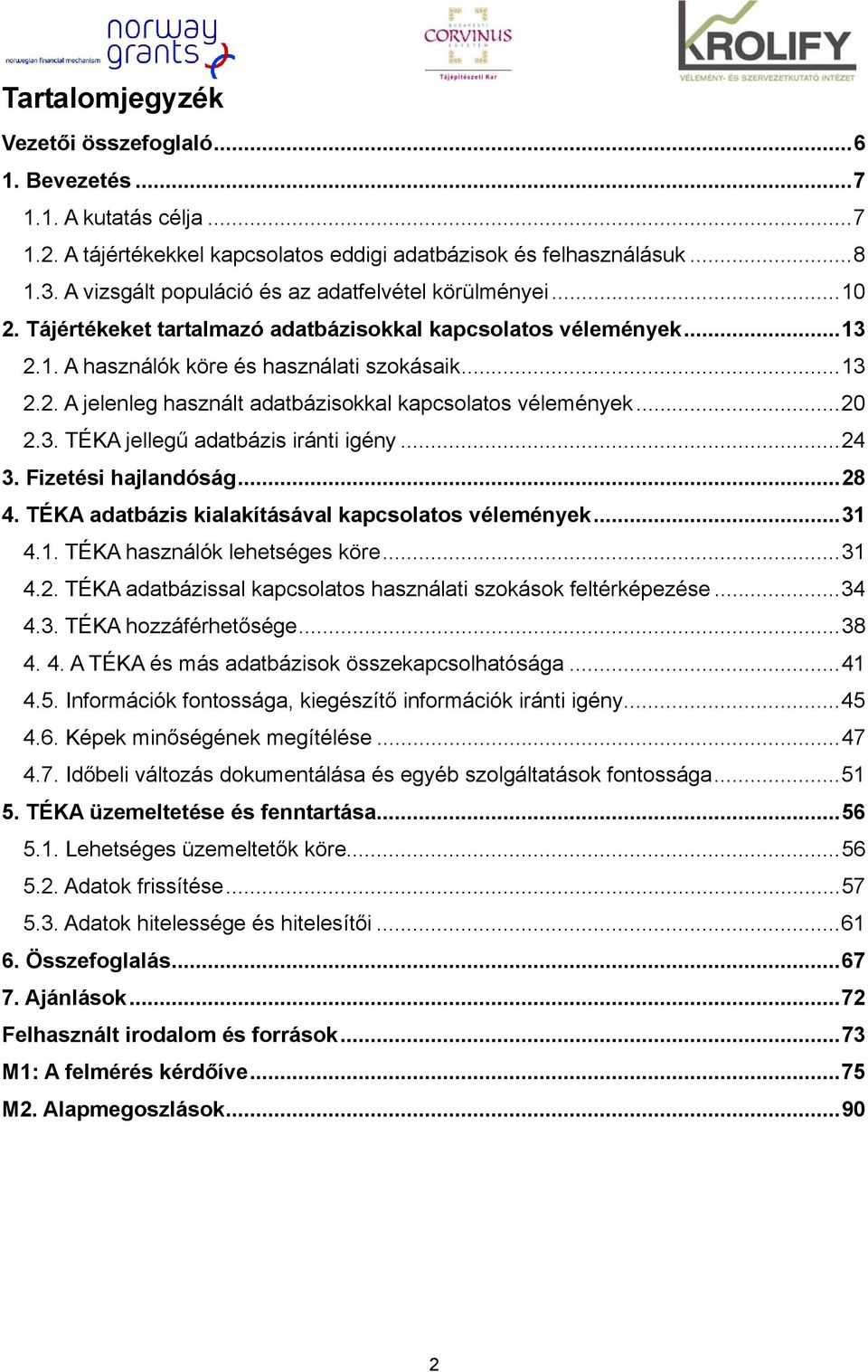 norwegian financial mechanism norway grants

BUDAPESTI CORVINUS EGYETEM Tájépítészeti Kar

KROLIFY VÉLEMÉNY- ÉS SZERVEZETKUTATÓ INTÉZET

Tartalomjegyzék

Vezetői összefoglaló...6
1. Bevezetés...7
1.1. A kutatás célja...7
1.2. A tájértékekkel kapcsolatos eddigi adatbázisok és felhasználásuk...8
1.3. A vizsgált populáció és az adatfelvétel körülményei...10
2. Tájértékeket tartalmazó adatbázisokkal kapcsolatos vélemények...13
2.1. A használók köre és használati szokásaik...13
2.2. A jelenleg használt adatbázisokkal kapcsolatos vélemények...20
2.3. TÉKA jellegű adatbázis iránti igény...24
3. Fizetési hajlandóság...28
4. TÉKA adatbázis kialakításával kapcsolatos vélemények...31
4.1. TÉKA használók lehetséges köre...31
4.2. TÉKA adatbázissal kapcsolatos használati szokások feltérképezése...34
4.3. TÉKA hozzáférhetősége...38
4. 4. A TÉKA és más adatbázisok összekapcsolhatósága...41
4.5. Információk fontossága, kiegészítő információk iránti igény...45
4.6. Képek minőségének megítélése...47
4.7. Időbeli változás dokumentálása és egyéb szolgáltatások fontossága...51
5. TÉKA üzemeltetése és fenntartása...56
5.1. Lehetséges üzemeltetők köre...56
5.2. Adatok frissítése...57
5.3. Adatok hitelessége és hitelesítői...61
6. Összefoglalás...67
7. Ajánlások...72
Felhasznált irodalom és források...73
M1: A felmérés kérdőíve...75
M2. Alapmegoszlások...90

2